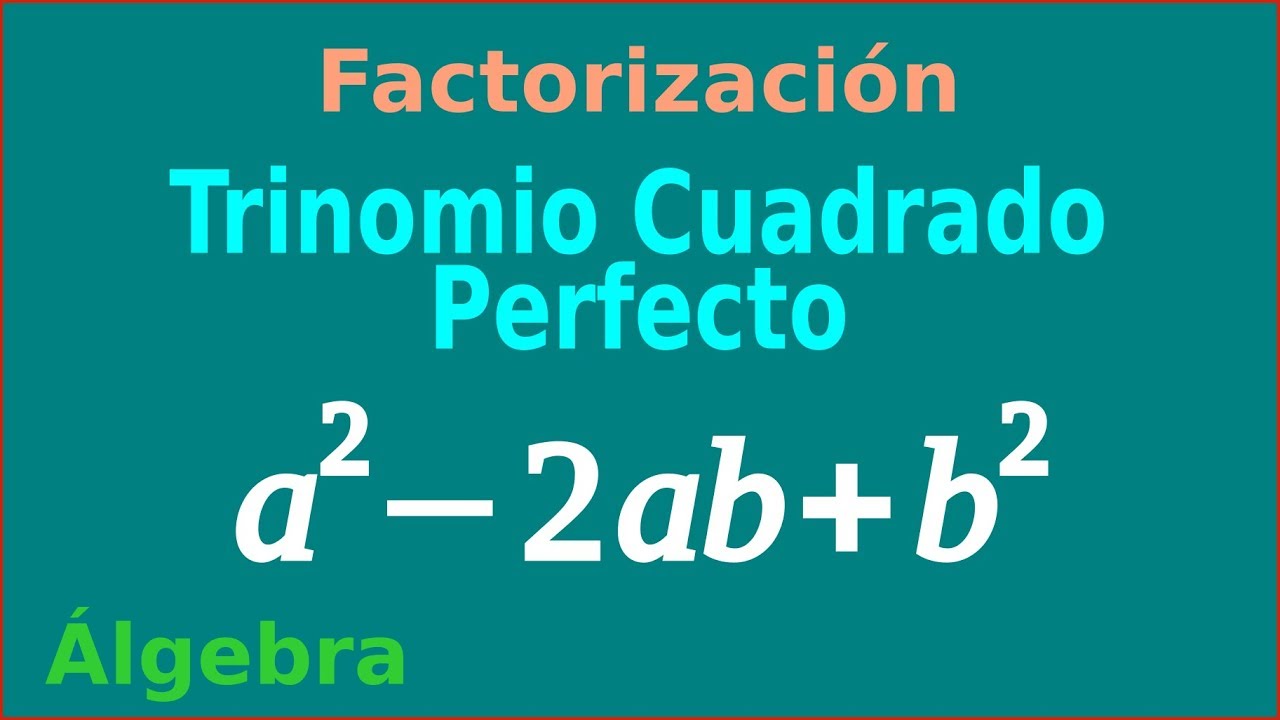 Factorización

Trinomio Cuadrado Perfecto

$a^2-2ab+b^2$

Álgebra